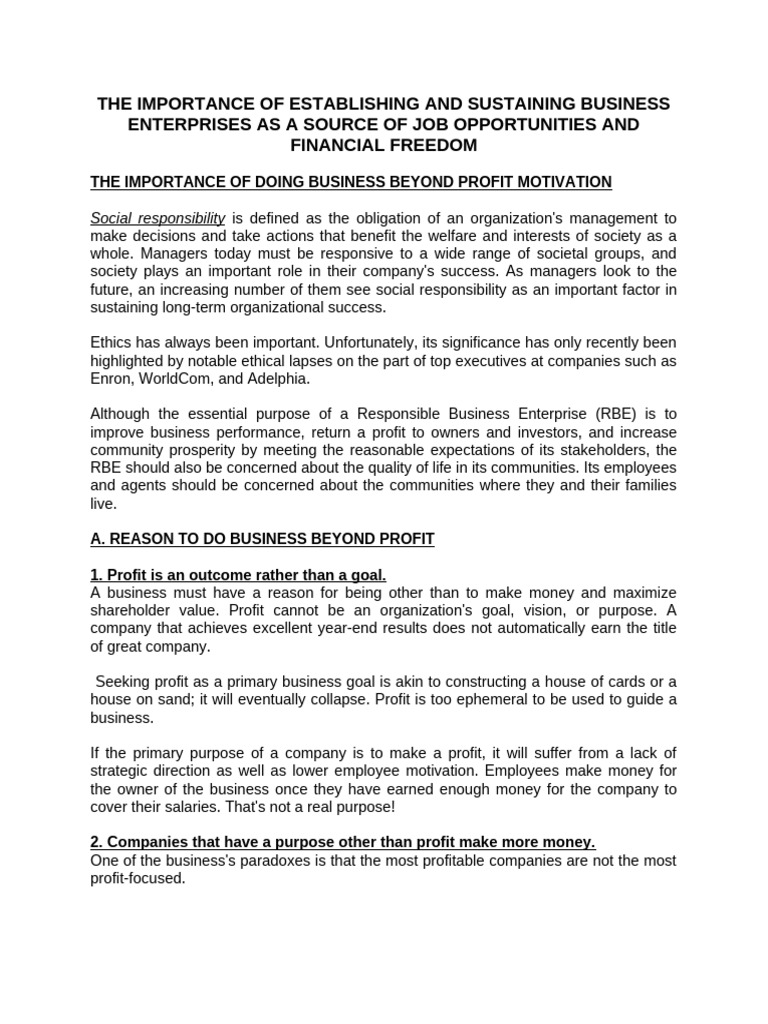 THE IMPORTANCE OF ESTABLISHING AND SUSTAINING BUSINESS ENTERPRISES AS A SOURCE OF JOB OPPORTUNITIES AND FINANCIAL FREEDOM

THE IMPORTANCE OF DOING BUSINESS BEYOND PROFIT MOTIVATION

Social responsibility is defined as the obligation of an organization's management to make decisions and take actions that benefit the welfare and interests of society as a whole. Managers today must be responsive to a wide range of societal groups, and society plays an important role in their company's success. As managers look to the future, an increasing number of them see social responsibility as an important factor in sustaining long-term organizational success.

Ethics has always been important. Unfortunately, its significance has only recently been highlighted by notable ethical lapses on the part of top executives at companies such as Enron, WorldCom, and Adelphia.

Although the essential purpose of a Responsible Business Enterprise (RBE) is to improve business performance, return a profit to owners and investors, and increase community prosperity by meeting the reasonable expectations of its stakeholders, the RBE should also be concerned about the quality of life in its communities. Its employees and agents should be concerned about the communities where they and their families live.

A. REASON TO DO BUSINESS BEYOND PROFIT

1. Profit is an outcome rather than a goal.
A business must have a reason for being other than to make money and maximize shareholder value. Profit cannot be an organization's goal, vision, or purpose. A company that achieves excellent year-end results does not automatically earn the title of great company.

Seeking profit as a primary business goal is akin to constructing a house of cards or a house on sand; it will eventually collapse. Profit is too ephemeral to be used to guide a business.

If the primary purpose of a company is to make a profit, it will suffer from a lack of strategic direction as well as lower employee motivation. Employees make money for the owner of the business once they have earned enough money for the company to cover their salaries. That's not a real purpose!

2. Companies that have a purpose other than profit make more money.
One of the business's paradoxes is that the most profitable companies are not the most profit-focused.